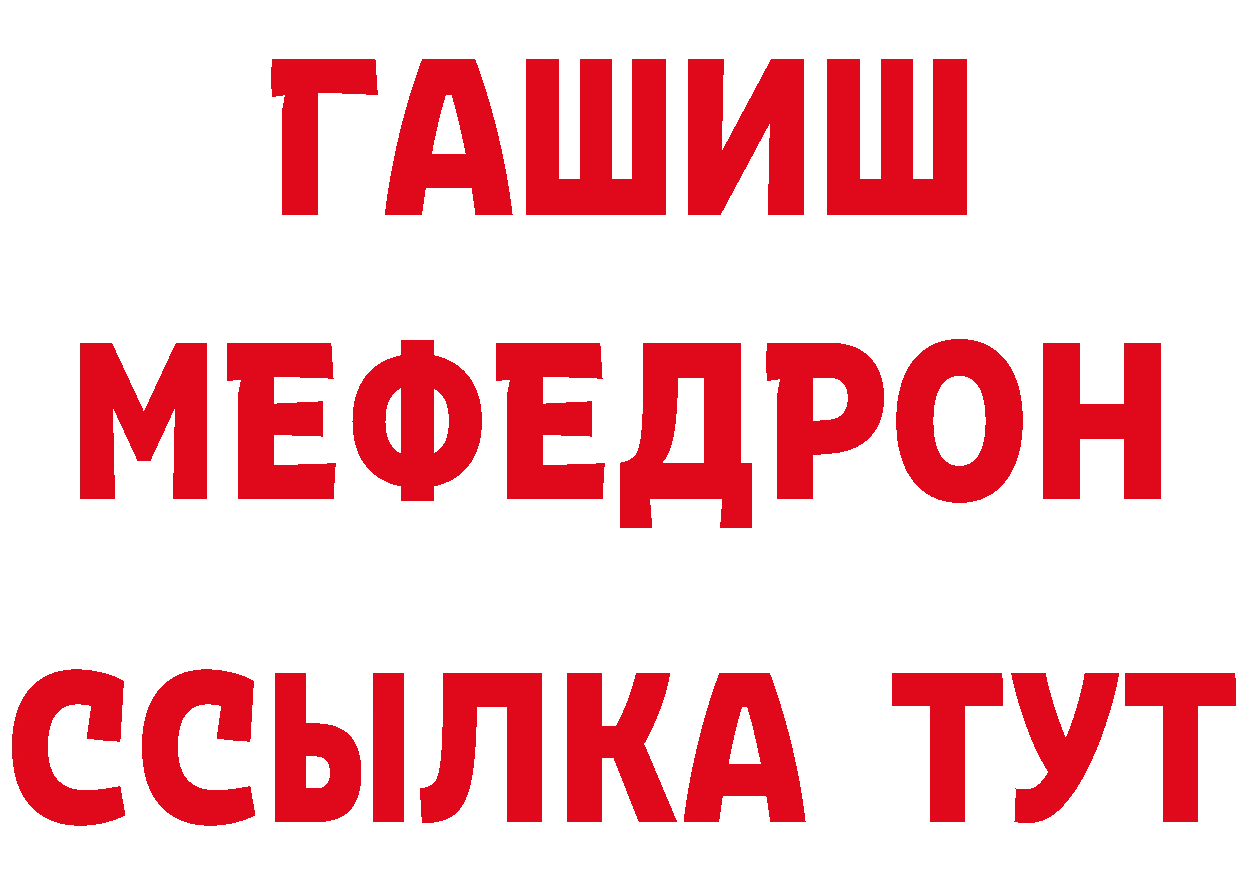 ГАШИШ
МЕФЕДРОН
ССЫЛКА ТУТ